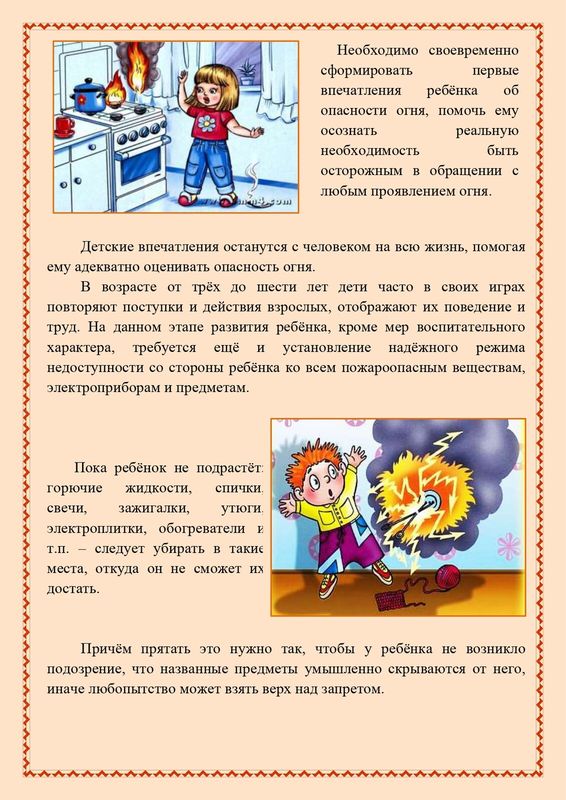 Необходимо своевременно сформировать первые впечатления ребёнка об опасности огня, помочь ему осознать реальную необходимость быть осторожным в обращении с любым проявлением огня.

Детские впечатления останутся с человеком на всю жизнь, помогая ему адекватно оценивать опасность огня.

В возрасте от трёх до шести лет дети часто в своих играх повторяют поступки и действия взрослых, отображают их поведение и труд. На данном этапе развития ребёнка, кроме мер воспитательного характера, требуется ещё и установление надёжного режима недоступности со стороны ребёнка ко всем пожароопасным веществам, электроприборам и предметам.

Пока ребёнок не подрастёт: горючие жидкости, спички, свечи, зажигалки, утюги, электроплитки, обогреватели и т.п. – следует убирать в такие места, откуда он не сможет их достать.

Причём прятать это нужно так, чтобы у ребёнка не возникло подозрение, что названные предметы умышленно скрываются от него, иначе любопытство может взять верх над запретом.